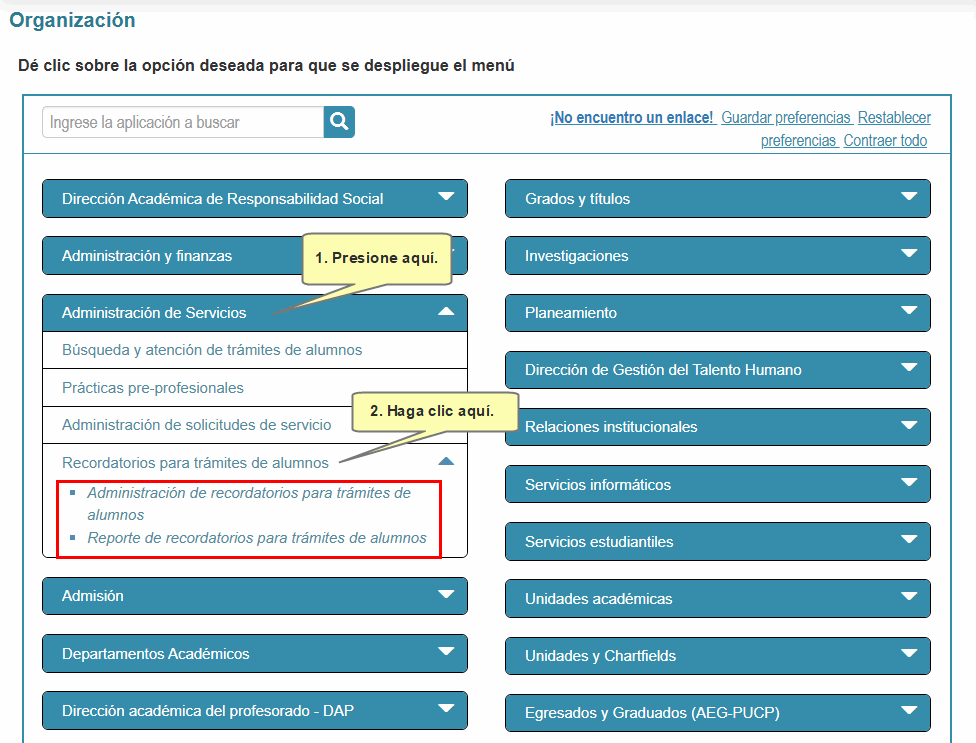 Organización

Dé clic sobre la opción deseada para que se despliegue el menú

Ingrese la aplicación a buscar

¡No encuentro un enlace! Guardar preferencias Restablecer preferencias Contraer todo

Dirección Académica de Responsabilidad Social

Administración y finanzas

1. Presione aquí.

Administración de Servicios

Búsqueda y atención de trámites de alumnos

Prácticas pre-profesionales

Administración de solicitudes de servicio

2. Haga clic aquí.

Recordatorios para trámites de alumnos

Administración de recordatorios para trámites de alumnos

Reporte de recordatorios para trámites de alumnos

Admisión

Departamentos Académicos

Dirección académica del profesorado - DAP

Grados y títulos

Investigaciones

Planeamiento

Dirección de Gestión del Talento Humano

Relaciones institucionales

Servicios informáticos

Servicios estudiantiles

Unidades académicas

Unidades y Chartfields

Egresados y Graduados (AEG-PUCP)